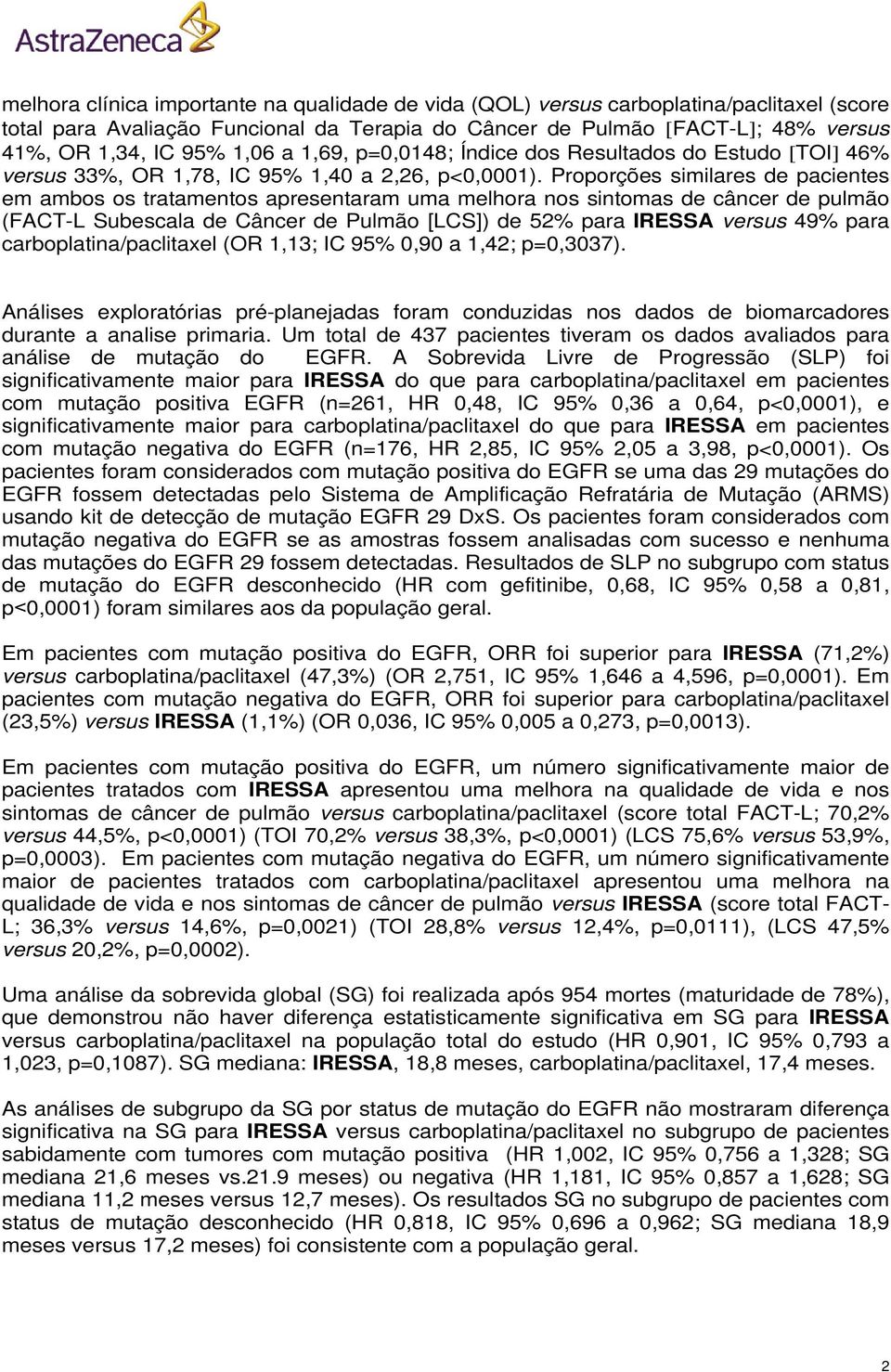 AstraZeneca

melhora clínica importante na qualidade de vida (QOL) versus carboplatina/paclitaxel (score total para Avaliação Funcional da Terapia do Câncer de Pulmão [FACT-L]; 48% versus 41%, OR 1,34, IC 95% 1,06 a 1,69, p=0,0148; Índice dos Resultados do Estudo [TOI] 46% versus 33%, OR 1,78, IC 95% 1,40 a 2,26, p<0,0001). Proporções similares de pacientes em ambos os tratamentos apresentaram uma melhora nos sintomas de câncer de pulmão (FACT-L Subescala de Câncer de Pulmão [LCS]) de 52% para IRESSA versus 49% para carboplatina/paclitaxel (OR 1,13; IC 95% 0,90 a 1,42; p=0,3037).

Análises exploratórias pré-planejadas foram conduzidas nos dados de biomarcadores durante a analise primaria. Um total de 437 pacientes tiveram os dados avaliados para análise de mutação do EGFR. A Sobrevida Livre de Progressão (SLP) foi significativamente maior para IRESSA do que para carboplatina/paclitaxel em pacientes com mutação positiva EGFR (n=261, HR 0,48, IC 95% 0,36 a 0,64, p<0,0001), e significativamente maior para carboplatina/paclitaxel do que para IRESSA em pacientes com mutação negativa do EGFR (n=176, HR 2,85, IC 95% 2,05 a 3,98, p<0,0001). Os pacientes foram considerados com mutação positiva do EGFR se uma das 29 mutações do EGFR fossem detectadas pelo Sistema de Amplificação Refratária de Mutação (ARMS) usando kit de detecção de mutação EGFR 29 DxS. Os pacientes foram considerados com mutação negativa do EGFR se as amostras fossem analisadas com sucesso e nenhuma das mutações do EGFR 29 fossem detectadas. Resultados de SLP no subgrupo com status de mutação do EGFR desconhecido (HR com gefitinibe, 0,68, IC 95% 0,58 a 0,81, p<0,0001) foram similares aos da população geral.

Em pacientes com mutação positiva do EGFR, ORR foi superior para IRESSA (71,2%) versus carboplatina/paclitaxel (47,3%) (OR 2,751, IC 95% 1,646 a 4,596, p=0,0001). Em pacientes com mutação negativa do EGFR, ORR foi superior para carboplatina/paclitaxel (23,5%) versus IRESSA (1,1%) (OR 0,036, IC 95% 0,005 a 0,273, p=0,0013).

Em pacientes com mutação positiva do EGFR, um número significativamente maior de pacientes tratados com IRESSA apresentou uma melhora na qualidade de vida e nos sintomas de câncer de pulmão versus carboplatina/paclitaxel (score total FACT-L; 70,2% versus 44,5%, p<0,0001) (TOI 70,2% versus 38,3%, p<0,0001) (LCS 75,6% versus 53,9%, p=0,0003). Em pacientes com mutação negativa do EGFR, um número significativamente maior de pacientes tratados com carboplatina/paclitaxel apresentou uma melhora na qualidade de vida e nos sintomas de câncer de pulmão versus IRESSA (score total FACT-L; 36,3% versus 14,6%, p=0,0021) (TOI 28,8% versus 12,4%, p=0,0111), (LCS 47,5% versus 20,2%, p=0,0002).

Uma análise da sobrevida global (SG) foi realizada após 954 mortes (maturidade de 78%), que demonstrou não haver diferença estatisticamente significativa em SG para IRESSA versus carboplatina/paclitaxel na população total do estudo (HR 0,901, IC 95% 0,793 a 1,023, p=0,1087). SG mediana: IRESSA, 18,8 meses, carboplatina/paclitaxel, 17,4 meses.

As análises de subgrupo da SG por status de mutação do EGFR não mostraram diferença significativa na SG para IRESSA versus carboplatina/paclitaxel no subgrupo de pacientes sabidamente com tumores com mutação positiva (HR 1,002, IC 95% 0,756 a 1,328; SG mediana 21,6 meses vs.21.9 meses) ou negativa (HR 1,181, IC 95% 0,857 a 1,628; SG mediana 11,2 meses versus 12,7 meses). Os resultados SG no subgrupo de pacientes com status de mutação desconhecido (HR 0,818, IC 95% 0,696 a 0,962; SG mediana 18,9 meses versus 17,2 meses) foi consistente com a população geral.

2